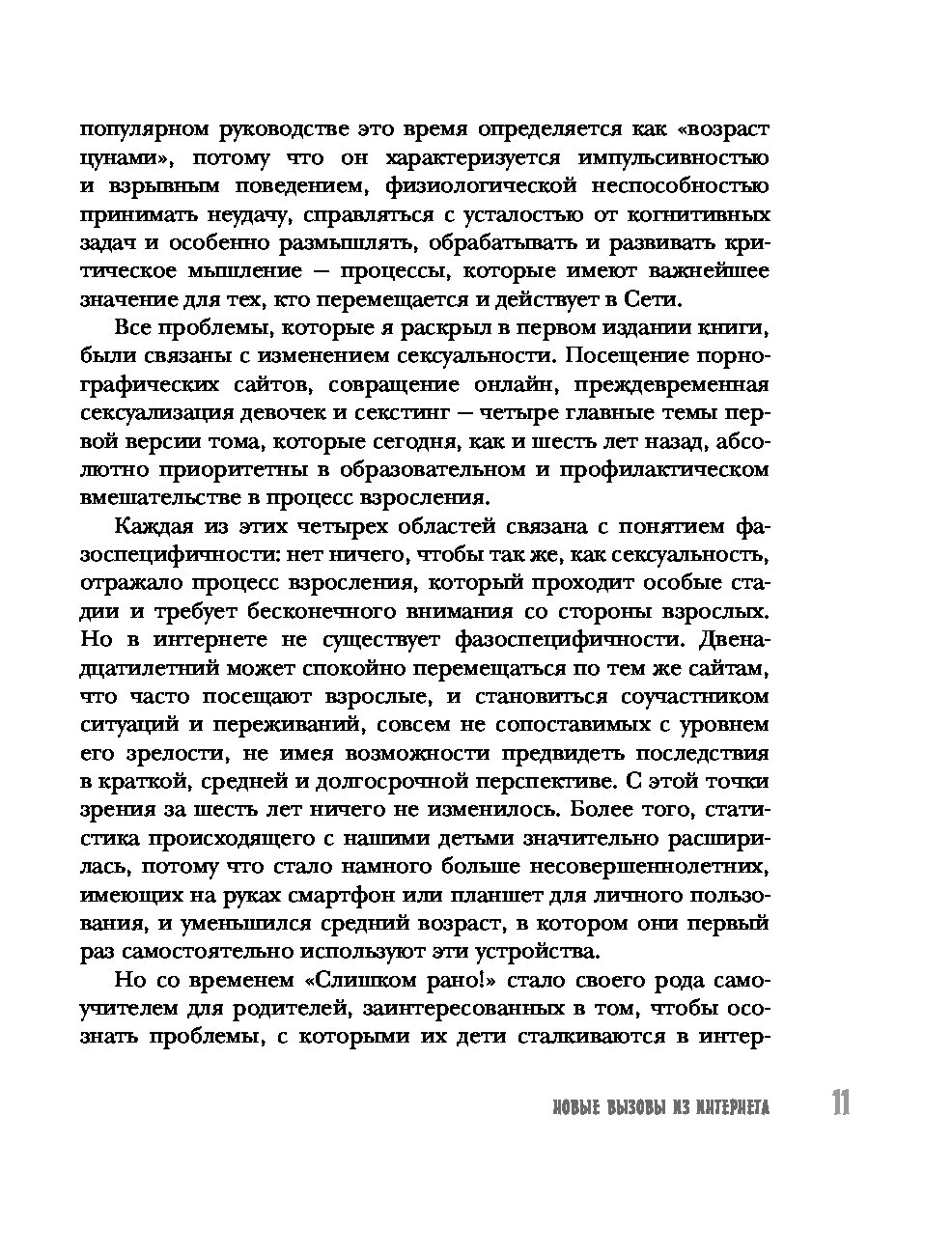 популярном руководстве это время определяется как «возраст цунами», потому что он характеризуется импульсивностью и взрывным поведением, физиологической неспособностью принимать неудачу, справляться с усталостью от когнитивных задач и особенно размышлять, обрабатывать и развивать критическое мышление — процессы, которые имеют важнейшее значение для тех, кто перемещается и действует в Сети.

Все проблемы, которые я раскрыл в первом издании книги, были связаны с изменением сексуальности. Посещение порнографических сайтов, совращение онлайн, преждевременная сексуализация девочек и секстинг — четыре главные темы первой версии тома, которые сегодня, как и шесть лет назад, абсолютно приоритетны в образовательном и профилактическом вмешательстве в процесс взросления.

Каждая из этих четырех областей связана с понятием фазоспецифичности: нет ничего, чтобы так же, как сексуальность, отражало процесс взросления, который проходит особые стадии и требует бесконечного внимания со стороны взрослых. Но в интернете не существует фазоспецифичности. Двенадцатилетний может спокойно перемещаться по тем же сайтам, что часто посещают взрослые, и становиться соучастником ситуаций и переживаний, совсем не сопоставимых с уровнем его зрелости, не имея возможности предвидеть последствия в краткой, средней и долгосрочной перспективе. С этой точки зрения за шесть лет ничего не изменилось. Более того, статистика происходящего с нашими детьми значительно расширилась, потому что стало намного больше несовершеннолетних, имеющих на руках смартфон или планшет для личного пользования, и уменьшился средний возраст, в котором они первый раз самостоятельно используют эти устройства.

Но со временем «Слишком рано!» стало своего рода самоучителем для родителей, заинтересованных в том, чтобы осознать проблемы, с которыми их дети сталкиваются в интер-

НОВЫЕ ВЫЗОВЫ ИЗ ИНТЕРНЕТА 11